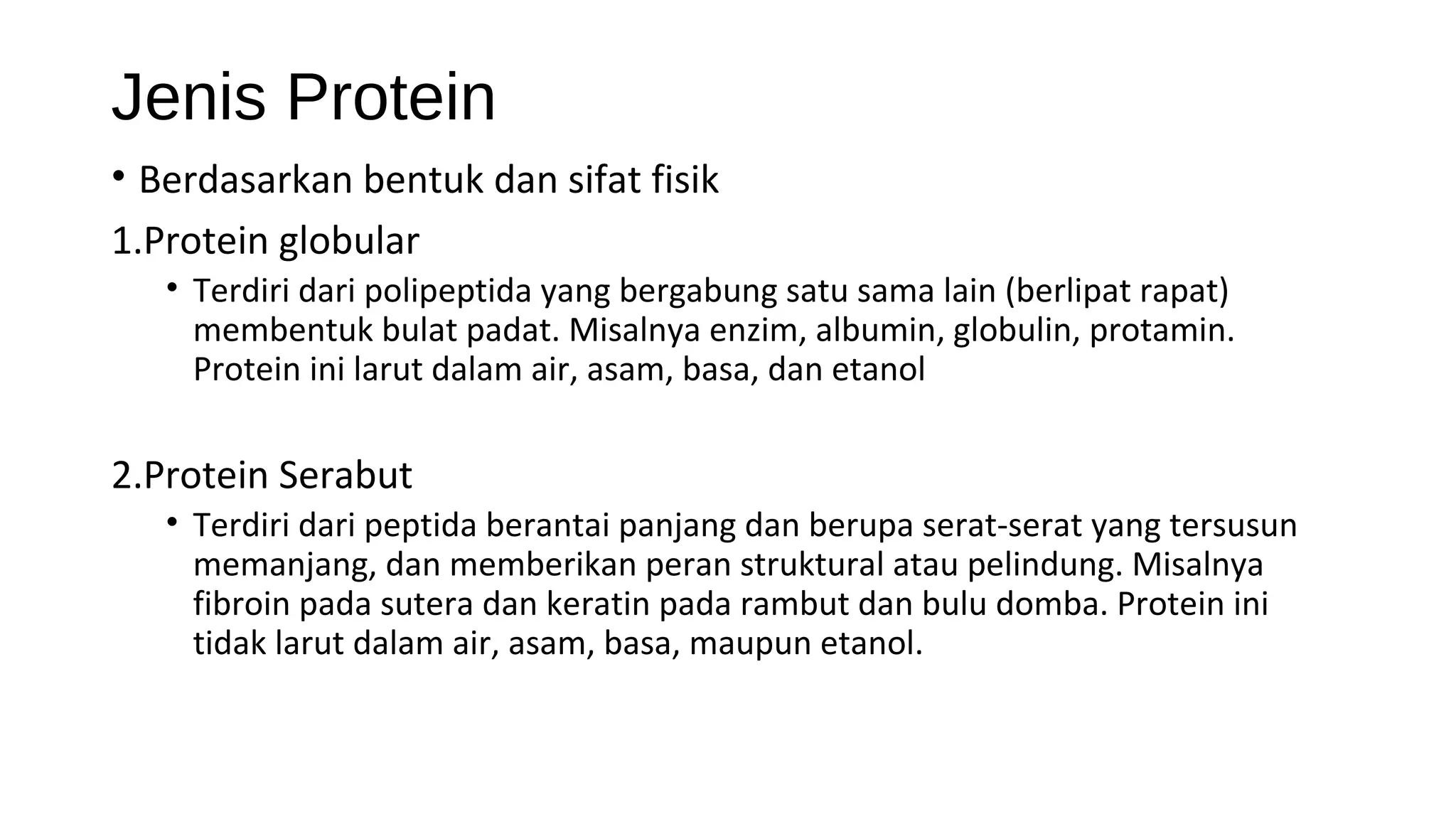 Jenis Protein

• Berdasarkan bentuk dan sifat fisik

1.Protein globular

• Terdiri dari polipeptida yang bergabung satu sama lain (berlipat rapat) membentuk bulat padat. Misalnya enzim, albumin, globulin, protamin. Protein ini larut dalam air, asam, basa, dan etanol

2.Protein Serabut

• Terdiri dari peptida berantai panjang dan berupa serat-serat yang tersusun memanjang, dan memberikan peran struktural atau pelindung. Misalnya fibroin pada sutera dan keratin pada rambut dan bulu domba. Protein ini tidak larut dalam air, asam, basa, maupun etanol.